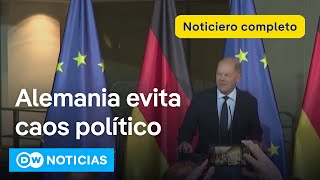 Noticiero completo

Alemania evita caos político

DW NOTICIAS